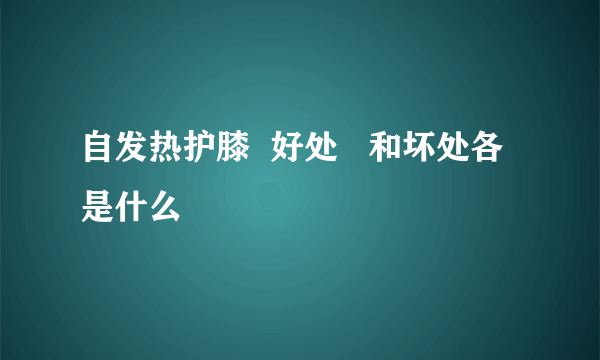 自发热护膝 好处 和坏处各是什么